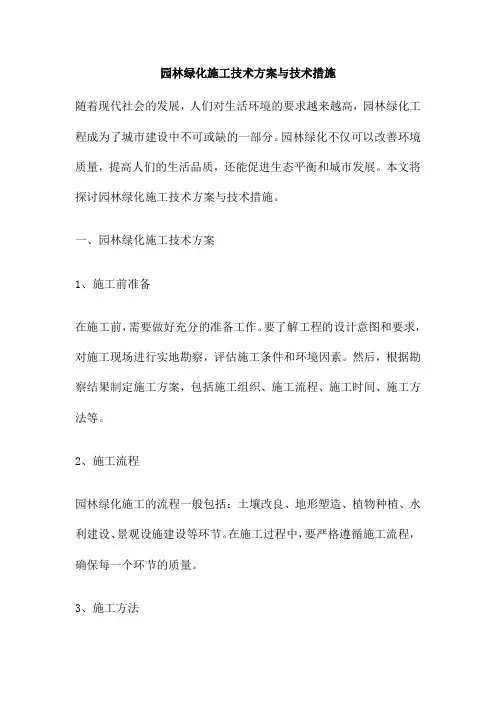 园林绿化施工技术方案与技术措施

随着现代社会的发展，人们对生活环境的要求越来越高，园林绿化工程成为了城市建设中不可或缺的一部分。园林绿化不仅可以改善环境质量，提高人们的生活品质，还能促进生态平衡和城市发展。本文将探讨园林绿化施工技术方案与技术措施。

一、园林绿化施工技术方案

1、施工前准备

在施工前，需要做好充分的准备工作。要了解工程的设计意图和要求，对施工现场进行实地勘察，评估施工条件和环境因素。然后，根据勘察结果制定施工方案，包括施工组织、施工流程、施工时间、施工方法等。

2、施工流程

园林绿化施工的流程一般包括：土壤改良、地形塑造、植物种植、水利建设、景观设施建设等环节。在施工过程中，要严格遵循施工流程，确保每一个环节的质量。

3、施工方法